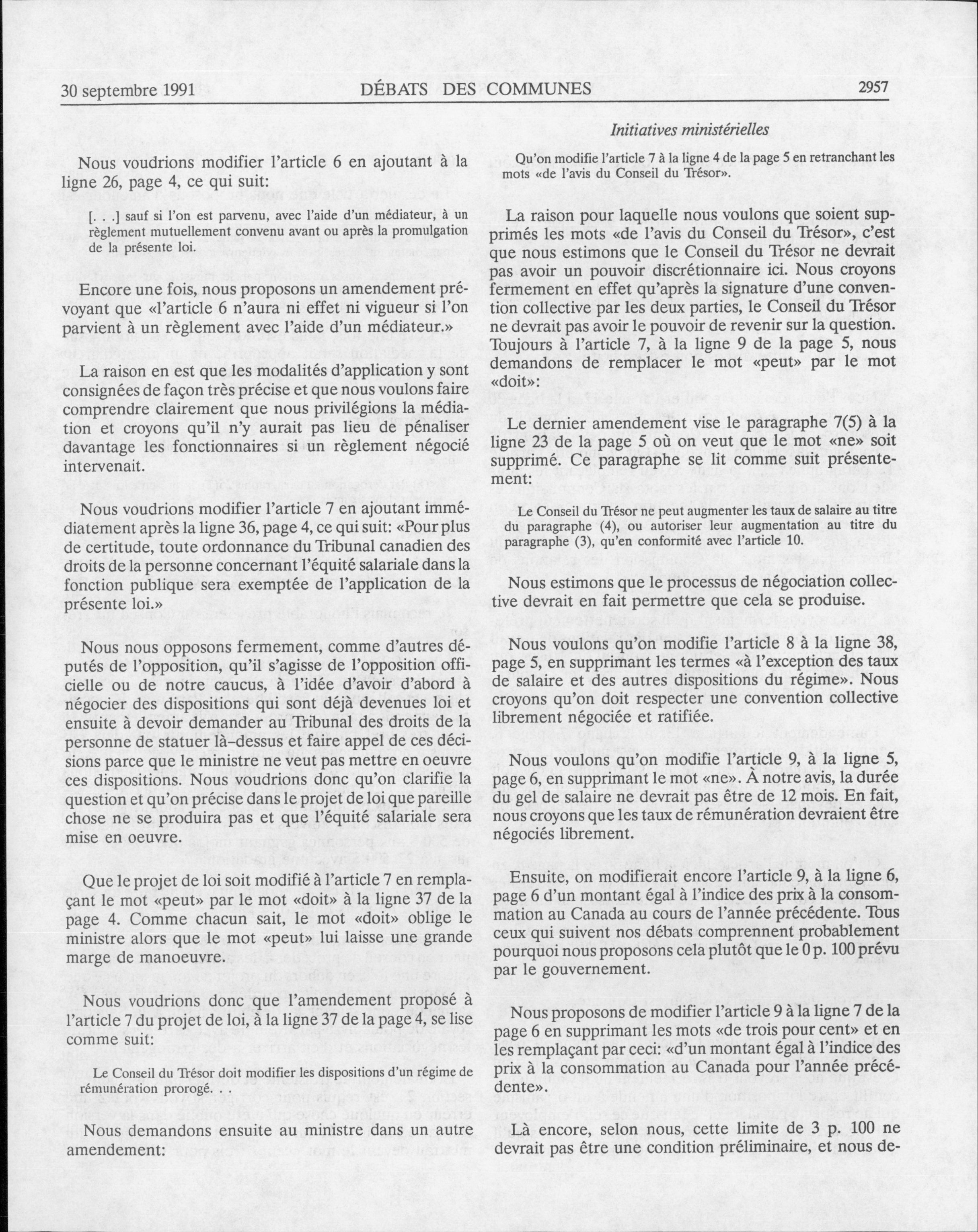 30 septembre 1991 DÉBATS DES COMMUNES 2957

Initiatives ministérielles

Nous voudrions modifier l'article 6 en ajoutant à la ligne 26, page 4, ce qui suit:

[. . .] sauf si l'on est parvenu, avec l'aide d'un médiateur, à un règlement mutuellement convenu avant ou après la promulgation de la présente loi.

Encore une fois, nous proposons un amendement prévoyant que «l'article 6 n'aura ni effet ni vigueur si l'on parvient à un règlement avec l'aide d'un médiateur.»

La raison en est que les modalités d'application y sont consignées de façon très précise et que nous voulons faire comprendre clairement que nous privilégions la médiation et croyons qu'il n'y aurait pas lieu de pénaliser davantage les fonctionnaires si un règlement négocié intervenait.

Nous voudrions modifier l'article 7 en ajoutant immédiatement après la ligne 36, page 4, ce qui suit: «Pour plus de certitude, toute ordonnance du Tribunal canadien des droits de la personne concernant l'équité salariale dans la fonction publique sera exemptée de l'application de la présente loi.»

Nous nous opposons fermement, comme d'autres députés de l'opposition, qu'il s'agisse de l'opposition officielle ou de notre caucus, à l'idée d'avoir d'abord à négocier des dispositions qui sont déjà devenues loi et ensuite à devoir demander au Tribunal des droits de la personne de statuer là-dessus et faire appel de ces décisions parce que le ministre ne veut pas mettre en oeuvre ces dispositions. Nous voudrions donc qu'on clarifie la question et qu'on précise dans le projet de loi que pareille chose ne se produira pas et que l'équité salariale sera mise en oeuvre.

Que le projet de loi soit modifié à l'article 7 en remplaçant le mot «peut» par le mot «doit» à la ligne 37 de la page 4. Comme chacun sait, le mot «doit» oblige le ministre alors que le mot «peut» lui laisse une grande marge de manoeuvre.

Nous voudrions donc que l'amendement proposé à l'article 7 du projet de loi, à la ligne 37 de la page 4, se lise comme suit:

Le Conseil du Trésor doit modifier les dispositions d'un régime de rémunération prorogé. . .

Nous demandons ensuite au ministre dans un autre amendement:

Qu'on modifie l'article 7 à la ligne 4 de la page 5 en retranchant les mots «de l'avis du Conseil du Trésor».

La raison pour laquelle nous voulons que soient supprimés les mots «de l'avis du Conseil du Trésor», c'est que nous estimons que le Conseil du Trésor ne devrait pas avoir un pouvoir discrétionnaire ici. Nous croyons fermement en effet qu'après la signature d'une convention collective par les deux parties, le Conseil du Trésor ne devrait pas avoir le pouvoir de revenir sur la question. Toujours à l'article 7, à la ligne 9 de la page 5, nous demandons de remplacer le mot «peut» par le mot «doit»:

Le dernier amendement vise le paragraphe 7(5) à la ligne 23 de la page 5 où on veut que le mot «ne» soit supprimé. Ce paragraphe se lit comme suit présentement:

Le Conseil du Trésor ne peut augmenter les taux de salaire au titre du paragraphe (4), ou autoriser leur augmentation au titre du paragraphe (3), qu'en conformité avec l'article 10.

Nous estimons que le processus de négociation collective devrait en fait permettre que cela se produise.

Nous voulons qu'on modifie l'article 8 à la ligne 38, page 5, en supprimant les termes «à l'exception des taux de salaire et des autres dispositions du régime». Nous croyons qu'on doit respecter une convention collective librement négociée et ratifiée.

Nous voulons qu'on modifie l'article 9, à la ligne 5, page 6, en supprimant le mot «ne». À notre avis, la durée du gel de salaire ne devrait pas être de 12 mois. En fait, nous croyons que les taux de rémunération devraient être négociés librement.

Ensuite, on modifierait encore l'article 9, à la ligne 6, page 6 d'un montant égal à l'indice des prix à la consommation au Canada au cours de l'année précédente. Tous ceux qui suivent nos débats comprennent probablement pourquoi nous proposons cela plutôt que le 0 p. 100 prévu par le gouvernement.

Nous proposons de modifier l'article 9 à la ligne 7 de la page 6 en supprimant les mots «de trois pour cent» et en les remplaçant par ceci: «d'un montant égal à l'indice des prix à la consommation au Canada pour l'année précédente».

Là encore, selon nous, cette limite de 3 p. 100 ne devrait pas être une condition préliminaire, et nous de-